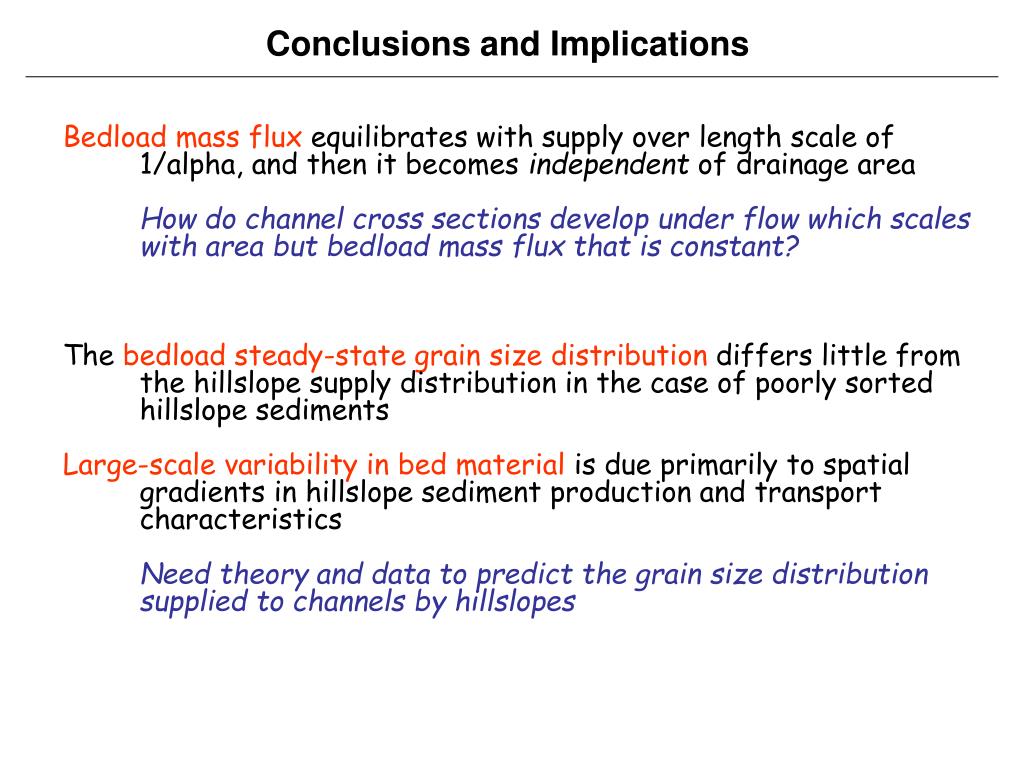 Conclusions and Implications

Bedload mass flux equilibrates with supply over length scale of 1/alpha, and then it becomes independent of drainage area

How do channel cross sections develop under flow which scales with area but bedload mass flux that is constant?

The bedload steady-state grain size distribution differs little from the hillslope supply distribution in the case of poorly sorted hillslope sediments

Large-scale variability in bed material is due primarily to spatial gradients in hillslope sediment production and transport characteristics

Need theory and data to predict the grain size distribution supplied to channels by hillslopes